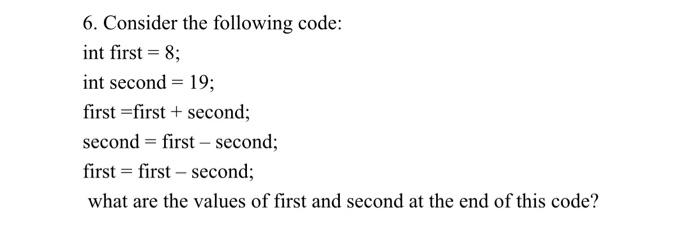 6. Consider the following code:

int first = 8;

int second = 19;

first =first + second;

second = first – second;

first = first – second;

what are the values of first and second at the end of this code?